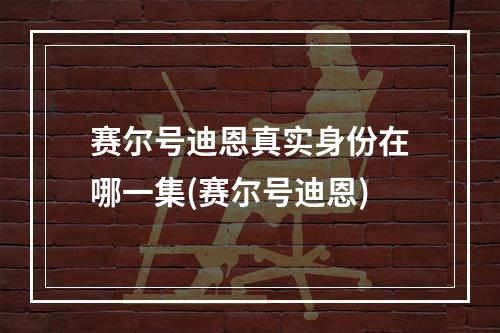 赛尔号迪恩真实身份在哪一集(赛尔号迪恩)